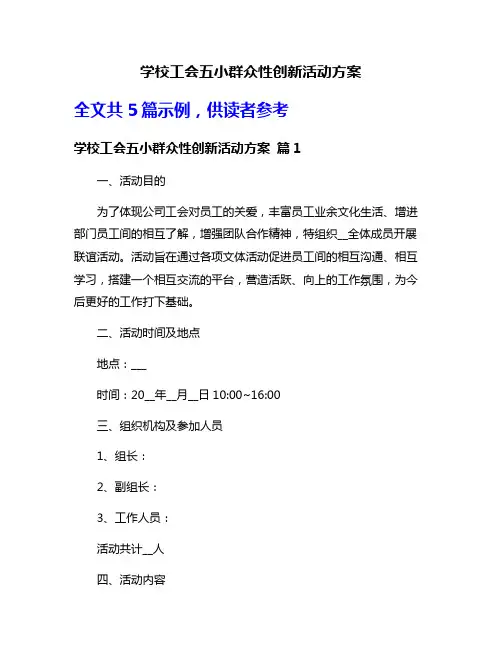 学校工会五小群众性创新活动方案

全文共 5 篇示例，供读者参考

学校工会五小群众性创新活动方案 篇 1

一、活动目的

为了体现公司工会对员工的关爱，丰富员工业余文化生活、增进部门员工间的相互了解，增强团队合作精神，特组织__全体成员开展联谊活动。活动旨在通过各项文体活动促进员工间的相互沟通、相互学习，搭建一个相互交流的平台，营造活跃、向上的工作氛围，为今后更好的工作打下基础。

二、活动时间及地点

地点：___

时间：20__年__月__日 10:00~16:00

三、组织机构及参加人员

1、组长：

2、副组长：

3、工作人员：

活动共计__人

四、活动内容